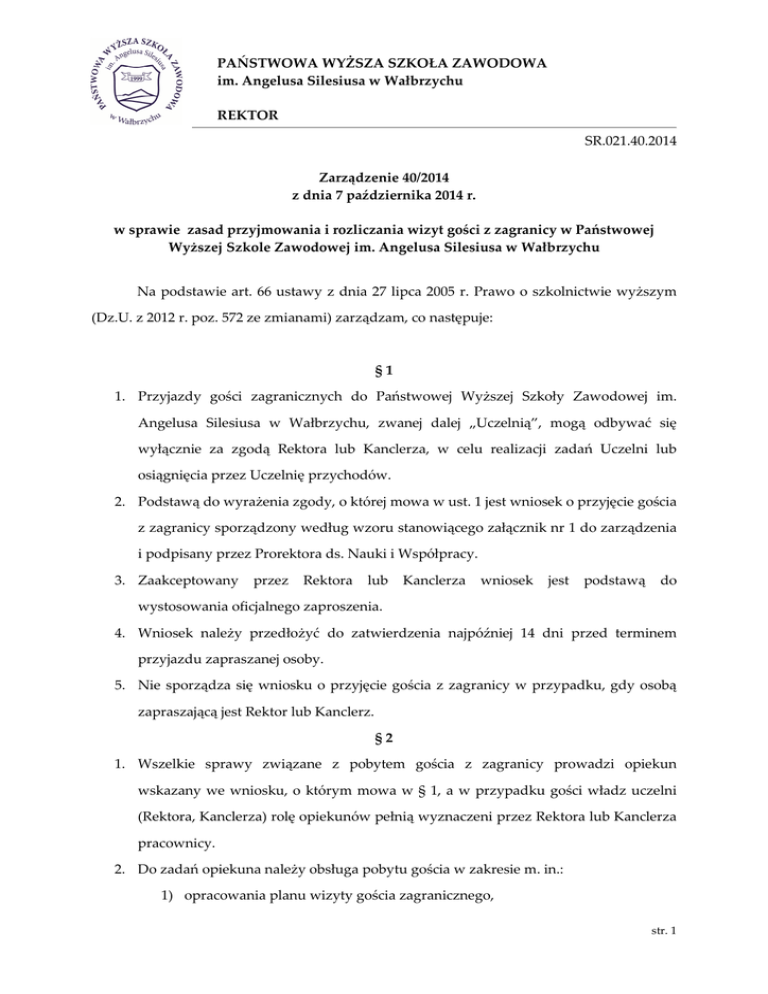 PAŃSTWOWA WYŻSZA SZKOŁA ZAWODOWA im. Angelusa Silesiusa w Wałbrzychu 1999 w Wałbrzychu

PAŃSTWOWA WYŻSZA SZKOŁA ZAWODOWA
im. Angelusa Silesiusa w Wałbrzychu

REKTOR

SR.021.40.2014

Zarządzenie 40/2014
z dnia 7 października 2014 r.

w sprawie zasad przyjmowania i rozliczania wizyt gości z zagranicy w Państwowej Wyższej Szkole Zawodowej im. Angelusa Silesiusa w Wałbrzychu

Na podstawie art. 66 ustawy z dnia 27 lipca 2005 r. Prawo o szkolnictwie wyższym (Dz.U. z 2012 r. poz. 572 ze zmianami) zarządzam, co następuje:

§ 1

1. Przyjazdy gości zagranicznych do Państwowej Wyższej Szkoły Zawodowej im. Angelusa Silesiusa w Wałbrzychu, zwanej dalej „Uczelnią", mogą odbywać się wyłącznie za zgodą Rektora lub Kanclerza, w celu realizacji zadań Uczelni lub osiągnięcia przez Uczelnię przychodów.
2. Podstawą do wyrażenia zgody, o której mowa w ust. 1 jest wniosek o przyjęcie gościa z zagranicy sporządzony według wzoru stanowiącego załącznik nr 1 do zarządzenia i podpisany przez Prorektora ds. Nauki i Współpracy.
3. Zaakceptowany przez Rektora lub Kanclerza wniosek jest podstawą do wystosowania oficjalnego zaproszenia.
4. Wniosek należy przedłożyć do zatwierdzenia najpóźniej 14 dni przed terminem przyjazdu zapraszanej osoby.
5. Nie sporządza się wniosku o przyjęcie gościa z zagranicy w przypadku, gdy osobą zapraszającą jest Rektor lub Kanclerz.

§ 2

1. Wszelkie sprawy związane z pobytem gościa z zagranicy prowadzi opiekun wskazany we wniosku, o którym mowa w § 1, a w przypadku gości władz uczelni (Rektora, Kanclerza) rolę opiekunów pełnią wyznaczeni przez Rektora lub Kanclerza pracownicy.
2. Do zadań opiekuna należy obsługa pobytu gościa w zakresie m. in.:
1) opracowania planu wizyty gościa zagranicznego,

str. 1